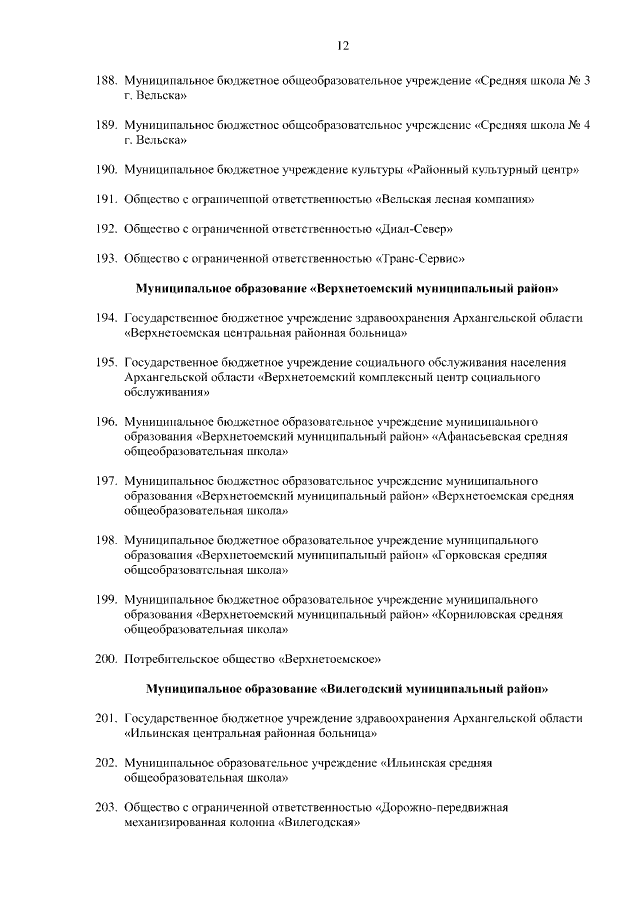 12

188. Муниципальное бюджетное общеобразовательное учреждение «Средняя школа № 3 г. Вельска»

189. Муниципальное бюджетное общеобразовательное учреждение «Средняя школа № 4 г. Вельска»

190. Муниципальное бюджетное учреждение культуры «Районный культурный центр»

191. Общество с ограниченной ответственностью «Вельская лесная компания»

192. Общество с ограниченной ответственностью «Диал-Север»

193. Общество с ограниченной ответственностью «Транс-Сервис»

Муниципальное образование «Верхнетоемский муниципальный район»

194. Государственное бюджетное учреждение здравоохранения Архангельской области «Верхнетоемская центральная районная больница»

195. Государственное бюджетное учреждение социального обслуживания населения Архангельской области «Верхнетоемский комплексный центр социального обслуживания»

196. Муниципальное бюджетное образовательное учреждение муниципального образования «Верхнетоемский муниципальный район» «Афанасьевская средняя общеобразовательная школа»

197. Муниципальное бюджетное образовательное учреждение муниципального образования «Верхнетоемский муниципальный район» «Верхнетоемская средняя общеобразовательная школа»

198. Муниципальное бюджетное образовательное учреждение муниципального образования «Верхнетоемский муниципальный район» «Горковская средняя общеобразовательная школа»

199. Муниципальное бюджетное образовательное учреждение муниципального образования «Верхнетоемский муниципальный район» «Корниловская средняя общеобразовательная школа»

200. Потребительское общество «Верхнетоемское»

Муниципальное образование «Вилегодский муниципальный район»

201. Государственное бюджетное учреждение здравоохранения Архангельской области «Ильинская центральная районная больница»

202. Муниципальное образовательное учреждение «Ильинская средняя общеобразовательная школа»

203. Общество с ограниченной ответственностью «Дорожно-передвижная механизированная колонна «Вилегодская»